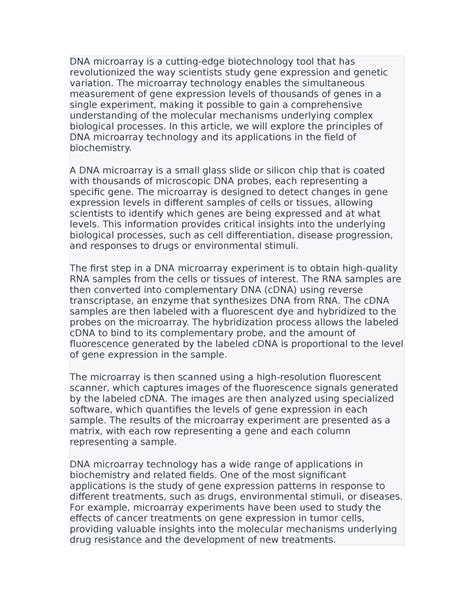 DNA microarray is a cutting-edge biotechnology tool that has revolutionized the way scientists study gene expression and genetic variation. The microarray technology enables the simultaneous measurement of gene expression levels of thousands of genes in a single experiment, making it possible to gain a comprehensive understanding of the molecular mechanisms underlying complex biological processes. In this article, we will explore the principles of DNA microarray technology and its applications in the field of biochemistry.

A DNA microarray is a small glass slide or silicon chip that is coated with thousands of microscopic DNA probes, each representing a specific gene. The microarray is designed to detect changes in gene expression levels in different samples of cells or tissues, allowing scientists to identify which genes are being expressed and at what levels. This information provides critical insights into the underlying biological processes, such as cell differentiation, disease progression, and responses to drugs or environmental stimuli.

The first step in a DNA microarray experiment is to obtain high-quality RNA samples from the cells or tissues of interest. The RNA samples are then converted into complementary DNA (cDNA) using reverse transcriptase, an enzyme that synthesizes DNA from RNA. The cDNA samples are then labeled with a fluorescent dye and hybridized to the probes on the microarray. The hybridization process allows the labeled cDNA to bind to its complementary probe, and the amount of fluorescence generated by the labeled cDNA is proportional to the level of gene expression in the sample.

The microarray is then scanned using a high-resolution fluorescent scanner, which captures images of the fluorescence signals generated by the labeled cDNA. The images are then analyzed using specialized software, which quantifies the levels of gene expression in each sample. The results of the microarray experiment are presented as a matrix, with each row representing a gene and each column representing a sample.

DNA microarray technology has a wide range of applications in biochemistry and related fields. One of the most significant applications is the study of gene expression patterns in response to different treatments, such as drugs, environmental stimuli, or diseases. For example, microarray experiments have been used to study the effects of cancer treatments on gene expression in tumor cells, providing valuable insights into the molecular mechanisms underlying drug resistance and the development of new treatments.